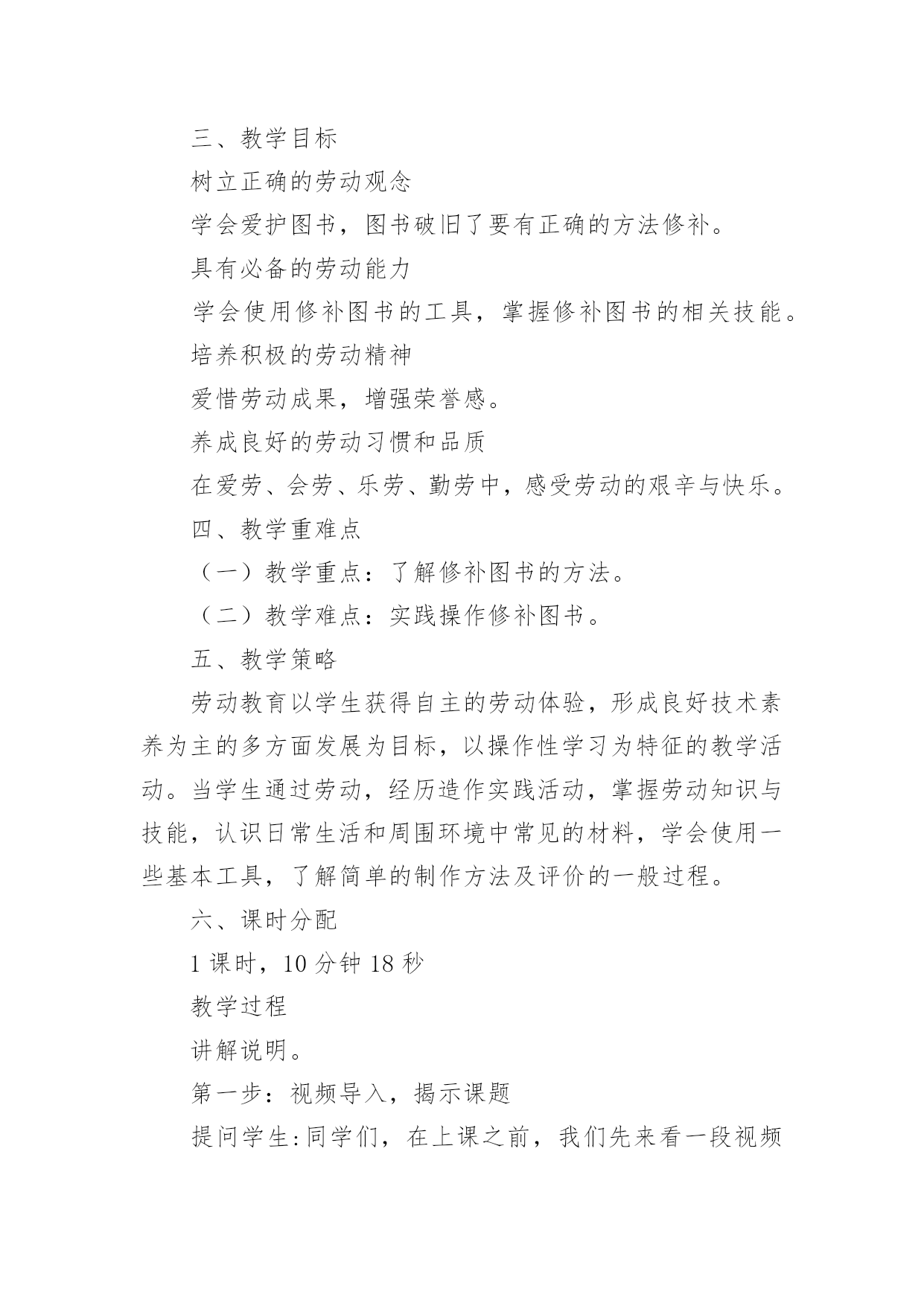 三、教学目标

树立正确的劳动观念

学会爱护图书，图书破旧了要有正确的方法修补。

具有必备的劳动能力

学会使用修补图书的工具，掌握修补图书的相关技能。

培养积极的劳动精神

爱惜劳动成果，增强荣誉感。

养成良好的劳动习惯和品质

在爱劳、会劳、乐劳、勤劳中，感受劳动的艰辛与快乐。

四、教学重难点

（一）教学重点：了解修补图书的方法。

（二）教学难点：实践操作修补图书。

五、教学策略

劳动教育以学生获得自主的劳动体验，形成良好技术素养为主的多方面发展为目标，以操作性学习为特征的教学活动。当学生通过劳动，经历造作实践活动，掌握劳动知识与技能，认识日常生活和周围环境中常见的材料，学会使用一些基本工具，了解简单的制作方法及评价的一般过程。

六、课时分配

1 课时，10 分钟 18 秒

教学过程

讲解说明。

第一步：视频导入，揭示课题

提问学生：同学们，在上课之前，我们先来看一段视频